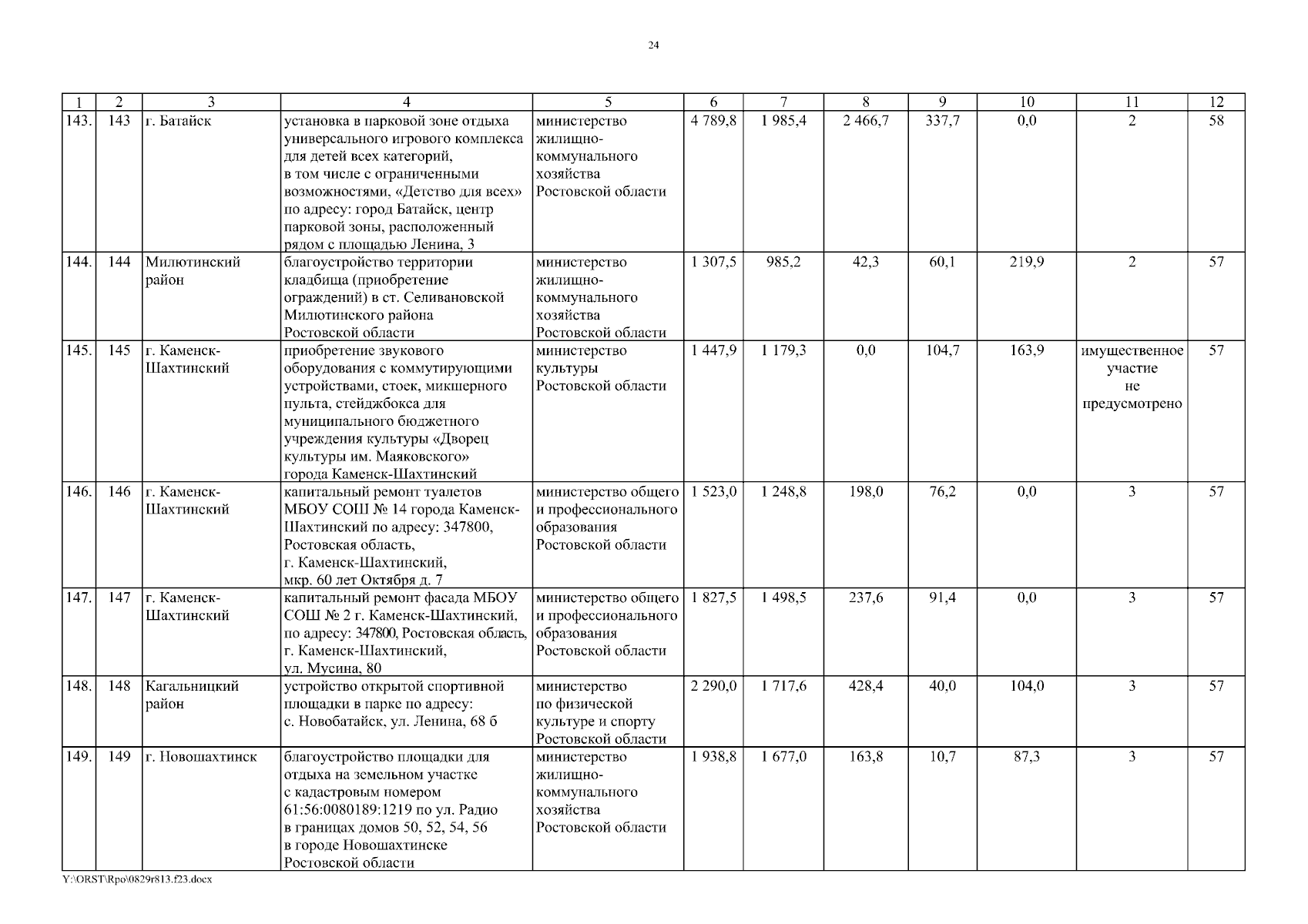 24

| 1 | 2 | 3 | 4 | 5 | 6 | 7 | 8 | 9 | 10 | 11 | 12 |
|---|---|---|---|---|---|---|---|---|---|---|---|
| 143. | 143 | г. Батайск | установка в парковой зоне отдыха универсального игрового комплекса для детей всех категорий, в том числе с ограниченными возможностями, «Детство для всех» по адресу: город Батайск, центр парковой зоны, расположенный рядом с площадью Ленина, 3 | министерство жилищно-коммунального хозяйства Ростовской области | 4 789,8 | 1 985,4 | 2 466,7 | 337,7 | 0,0 | 2 | 58 |
| 144. | 144 | Милютинский район | благоустройство территории кладбища (приобретение ограждений) в ст. Селивановской Милютинского района Ростовской области | министерство жилищно-коммунального хозяйства Ростовской области | 1 307,5 | 985,2 | 42,3 | 60,1 | 219,9 | 2 | 57 |
| 145. | 145 | г. Каменск-Шахтинский | приобретение звукового оборудования с коммутирующими устройствами, стоек, микшерного пульта, стейджбокса для муниципального бюджетного учреждения культуры «Дворец культуры им. Маяковского» города Каменск-Шахтинский | министерство культуры Ростовской области | 1 447,9 | 1 179,3 | 0,0 | 104,7 | 163,9 | имущественное участие не предусмотрено | 57 |
| 146. | 146 | г. Каменск-Шахтинский | капитальный ремонт туалетов МБОУ СОШ № 14 города Каменск-Шахтинский по адресу: 347800, Ростовская область, г. Каменск-Шахтинский, мкр. 60 лет Октября д. 7 | министерство общего и профессионального образования Ростовской области | 1 523,0 | 1 248,8 | 198,0 | 76,2 | 0,0 | 3 | 57 |
| 147. | 147 | г. Каменск-Шахтинский | капитальный ремонт фасада МБОУ СОШ № 2 г. Каменск-Шахтинский, по адресу: 347800, Ростовская область, г. Каменск-Шахтинский, ул. Мусина, 80 | министерство общего и профессионального образования Ростовской области | 1 827,5 | 1 498,5 | 237,6 | 91,4 | 0,0 | 3 | 57 |
| 148. | 148 | Кагальницкий район | устройство открытой спортивной площадки в парке по адресу: с. Новобатайск, ул. Ленина, 68 б | министерство по физической культуре и спорту Ростовской области | 2 290,0 | 1 717,6 | 428,4 | 40,0 | 104,0 | 3 | 57 |
| 149. | 149 | г. Новошахтинск | благоустройство площадки для отдыха на земельном участке с кадастровым номером 61:56:0080189:1219 по ул. Радио в границах домов 50, 52, 54, 56 в городе Новошахтинске Ростовской области | министерство жилищно-коммунального хозяйства Ростовской области | 1 938,8 | 1 677,0 | 163,8 | 10,7 | 87,3 | 3 | 57 |

Y:\ORST\Rpo\0829r813.f23.docx